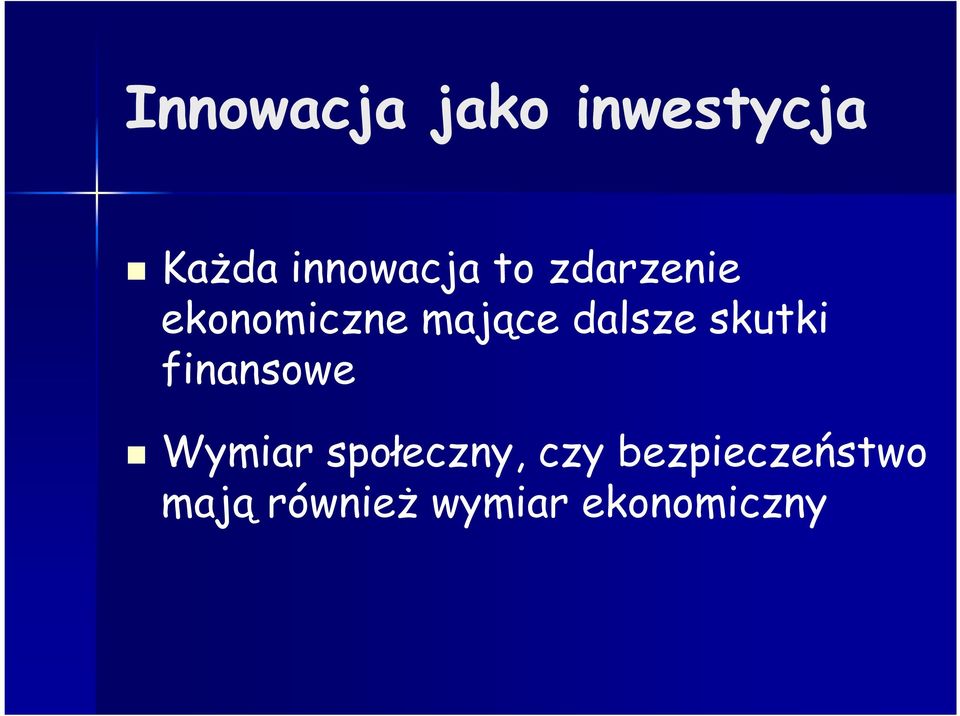 Innowacja jako inwestycja

Każda innowacja to zdarzenie ekonomiczne mające dalsze skutki finansowe

Wymiar społeczny, czy bezpieczeństwo mają również wymiar ekonomiczny